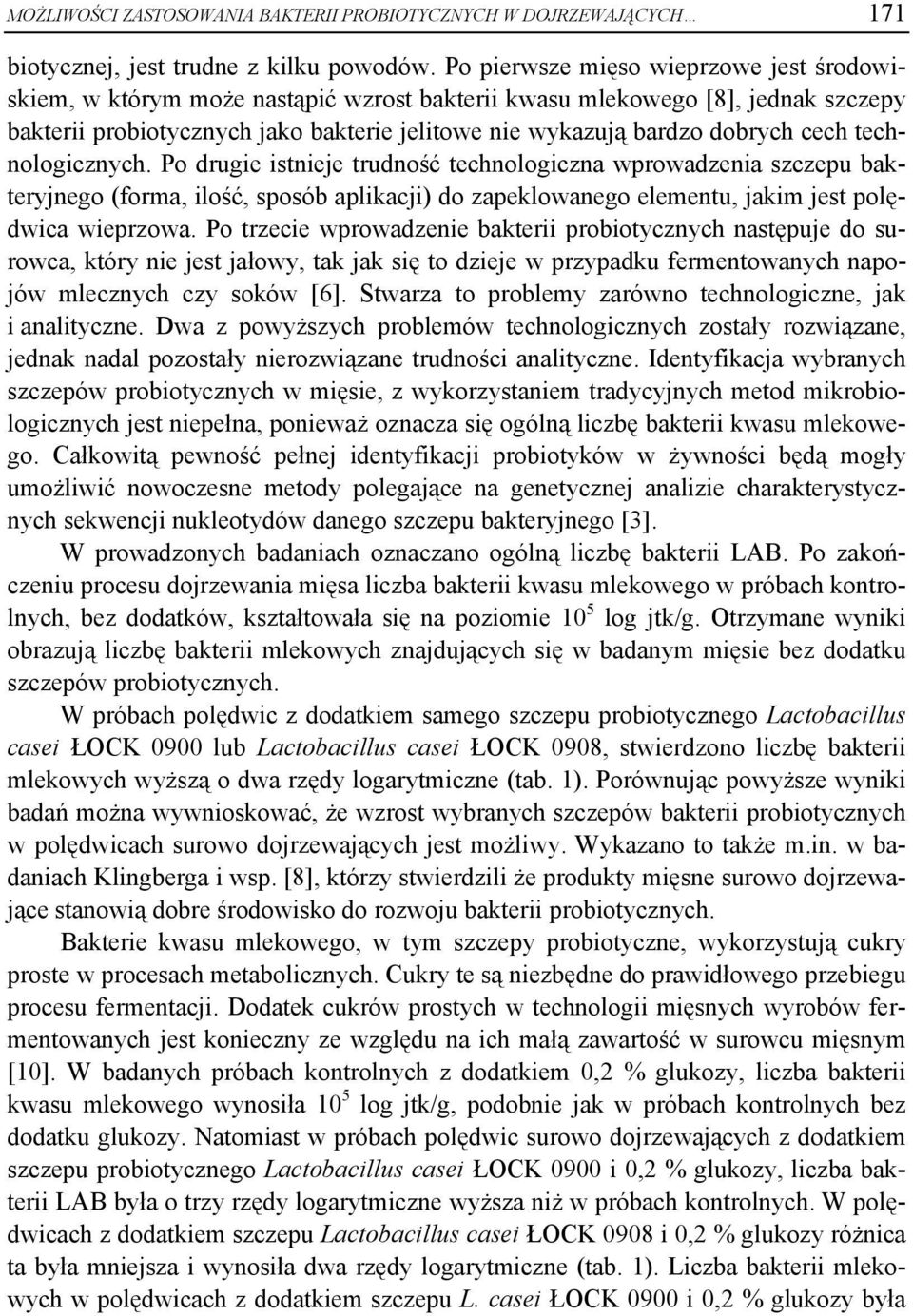 MOŻLIWOŚCI ZASTOSOWANIA BAKTERII PROBIOTYCZNYCH W DOJRZEWAJĄCYCH... 171

biotycznej, jest trudne z kilku powodów. Po pierwsze mięso wieprzowe jest środowiskiem, w którym może nastąpić wzrost bakterii kwasu mlekowego [8], jednak szczepy bakterii probiotycznych jako bakterie jelitowe nie wykazują bardzo dobrych cech technologicznych. Po drugie istnieje trudność technologiczna wprowadzenia szczepu bakteryjnego (forma, ilość, sposób aplikacji) do zapeklowanego elementu, jakim jest polędwica wieprzowa. Po trzecie wprowadzenie bakterii probiotycznych następuje do surowca, który nie jest jałowy, tak jak się to dzieje w przypadku fermentowanych napojów mlecznych czy soków [6]. Stwarza to problemy zarówno technologiczne, jak i analityczne. Dwa z powyższych problemów technologicznych zostały rozwiązane, jednak nadal pozostały nierozwiązane trudności analityczne. Identyfikacja wybranych szczepów probiotycznych w mięsie, z wykorzystaniem tradycyjnych metod mikrobiologicznych jest niepełna, ponieważ oznacza się ogólną liczbę bakterii kwasu mlekowego. Całkowitą pewność pełnej identyfikacji probiotyków w żywności będą mogły umożliwić nowoczesne metody polegające na genetycznej analizie charakterystycznych sekwencji nukleotydów danego szczepu bakteryjnego [3].

W prowadzonych badaniach oznaczano ogólną liczbę bakterii LAB. Po zakończeniu procesu dojrzewania mięsa liczba bakterii kwasu mlekowego w próbach kontrolnych, bez dodatków, kształtowała się na poziomie $10^5$ log jtk/g. Otrzymane wyniki obrazują liczbę bakterii mlekowych znajdujących się w badanym mięsie bez dodatku szczepów probiotycznych.

W próbach polędwic z dodatkiem samego szczepu probiotycznego Lactobacillus casei ŁOCK 0900 lub Lactobacillus casei ŁOCK 0908, stwierdzono liczbę bakterii mlekowych wyższą o dwa rzędy logarytmiczne (tab. 1). Porównując powyższe wyniki badań można wywnioskować, że wzrost wybranych szczepów bakterii probiotycznych w polędwicach surowo dojrzewających jest możliwy. Wykazano to także m.in. w badaniach Klingberga i wsp. [8], którzy stwierdzili że produkty mięsne surowo dojrzewające stanowią dobre środowisko do rozwoju bakterii probiotycznych.

Bakterie kwasu mlekowego, w tym szczepy probiotyczne, wykorzystują cukry proste w procesach metabolicznych. Cukry te są niezbędne do prawidłowego przebiegu procesu fermentacji. Dodatek cukrów prostych w technologii mięsnych wyrobów fermentowanych jest konieczny ze względu na ich małą zawartość w surowcu mięsnym [10]. W badanych próbach kontrolnych z dodatkiem 0,2 % glukozy, liczba bakterii kwasu mlekowego wynosiła $10^5$ log jtk/g, podobnie jak w próbach kontrolnych bez dodatku glukozy. Natomiast w próbach polędwic surowo dojrzewających z dodatkiem szczepu probiotycznego Lactobacillus casei ŁOCK 0900 i 0,2 % glukozy, liczba bakterii LAB była o trzy rzędy logarytmiczne wyższa niż w próbach kontrolnych. W polędwicach z dodatkiem szczepu Lactobacillus casei ŁOCK 0908 i 0,2 % glukozy różnica ta była mniejsza i wynosiła dwa rzędy logarytmiczne (tab. 1). Liczba bakterii mlekowych w polędwicach z dodatkiem szczepu L. casei ŁOCK 0900 i 0,2 % glukozy była